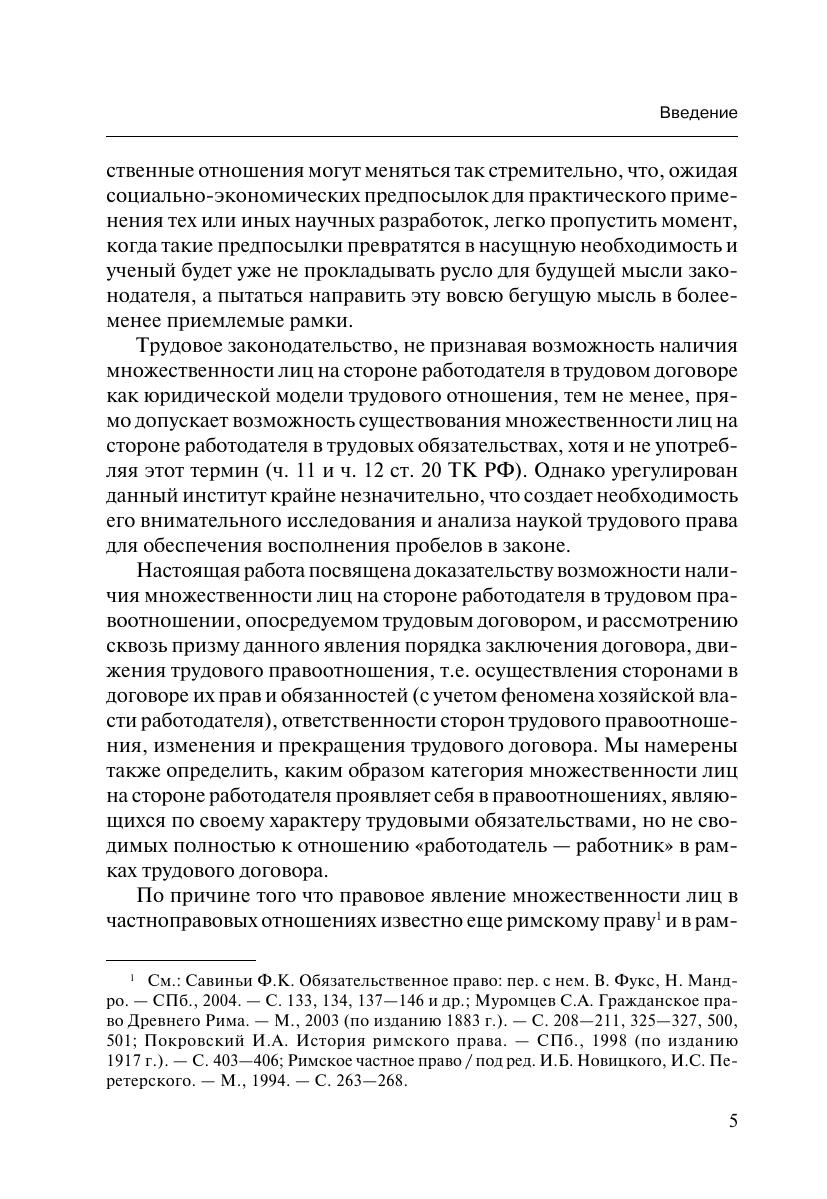 Введение

ственные отношения могут меняться так стремительно, что, ожидая социально-экономических предпосылок для практического применения тех или иных научных разработок, легко пропустить момент, когда такие предпосылки превратятся в насущную необходимость и ученый будет уже не прокладывать русло для будущей мысли законодателя, а пытаться направить эту вовсю бегущую мысль в более-менее приемлемые рамки.

Трудовое законодательство, не признавая возможность наличия множественности лиц на стороне работодателя в трудовом договоре как юридической модели трудового отношения, тем не менее, прямо допускает возможность существования множественности лиц на стороне работодателя в трудовых обязательствах, хотя и не употребляя этот термин (ч. 11 и ч. 12 ст. 20 ТК РФ). Однако урегулирован данный институт крайне незначительно, что создает необходимость его внимательного исследования и анализа наукой трудового права для обеспечения восполнения пробелов в законе.

Настоящая работа посвящена доказательству возможности наличия множественности лиц на стороне работодателя в трудовом правоотношении, опосредуемом трудовым договором, и рассмотрению сквозь призму данного явления порядка заключения договора, движения трудового правоотношения, т.е. осуществления сторонами в договоре их прав и обязанностей (с учетом феномена хозяйской власти работодателя), ответственности сторон трудового правоотношения, изменения и прекращения трудового договора. Мы намерены также определить, каким образом категория множественности лиц на стороне работодателя проявляет себя в правоотношениях, являющихся по своему характеру трудовыми обязательствами, но не сводимых полностью к отношению «работодатель — работник» в рамках трудового договора.

По причине того что правовое явление множественности лиц в частноправовых отношениях известно еще римскому праву$^1$ и в рам-

$^1$ См.: Савиньи Ф.К. Обязательственное право: пер. с нем. В. Фукс, Н. Мандро. — СПб., 2004. — С. 133, 134, 137—146 и др.; Муромцев С.А. Гражданское право Древнего Рима. — М., 2003 (по изданию 1883 г.). — С. 208—211, 325—327, 500, 501; Покровский И.А. История римского права. — СПб., 1998 (по изданию 1917 г.). — С. 403—406; Римское частное право / под ред. И.Б. Новицкого, И.С. Перетерского. — М., 1994. — С. 263—268.

5